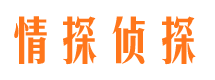 情探侦探